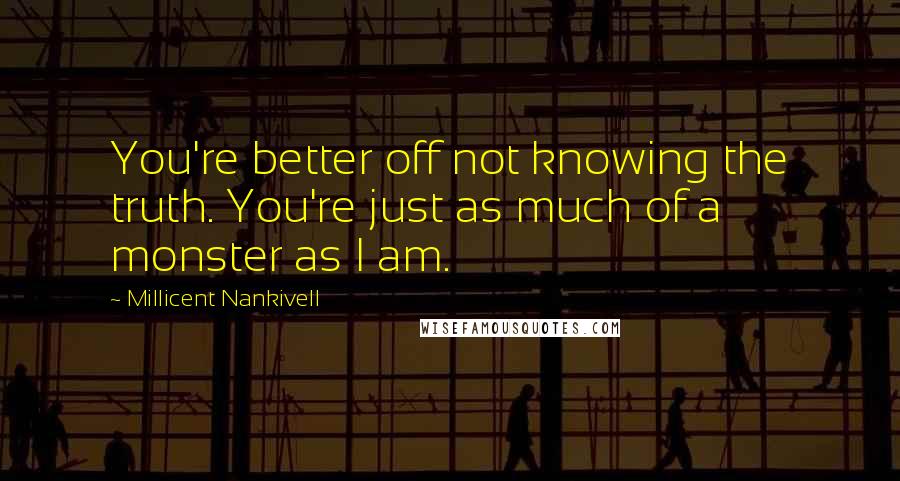 You're better off not knowing the truth. You're just as much of a monster as I am.

~ Millicent Nankivell

WISEFAMOUSQUOTES.COM